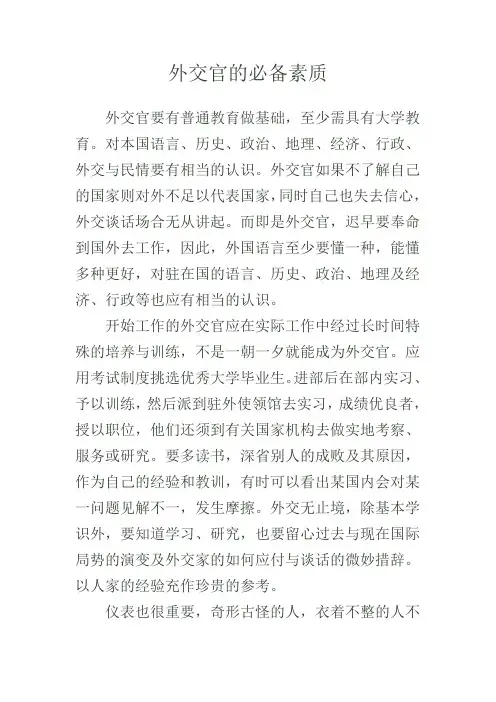 外交官的必备素质

外交官要有普通教育做基础，至少需具有大学教育。对本国语言、历史、政治、地理、经济、行政、外交与民情要有相当的认识。外交官如果不了解自己的国家则对外不足以代表国家，同时自己也失去信心，外交谈话场合无从讲起。而即是外交官，迟早要奉命到国外去工作，因此，外国语言至少要懂一种，能懂多种更好，对驻在国的语言、历史、政治、地理及经济、行政等也应有相当的认识。

开始工作的外交官应在实际工作中经过长时间特殊的培养与训练，不是一朝一夕就能成为外交官。应用考试制度挑选优秀大学毕业生。进部后在部内实习、予以训练，然后派到驻外使领馆去实习，成绩优良者，授以职位，他们还须到有关国家机构去做实地考察、服务或研究。要多读书，深省别人的成败及其原因，作为自己的经验和教训，有时可以看出某国内会对某一问题见解不一，发生摩擦。外交无止境，除基本学识外，要知道学习、研究，也要留心过去与现在国际局势的演变及外交家的如何应付与谈话的微妙措辞。以人家的经验充作珍贵的参考。

仪表也很重要，奇形古怪的人，衣着不整的人不